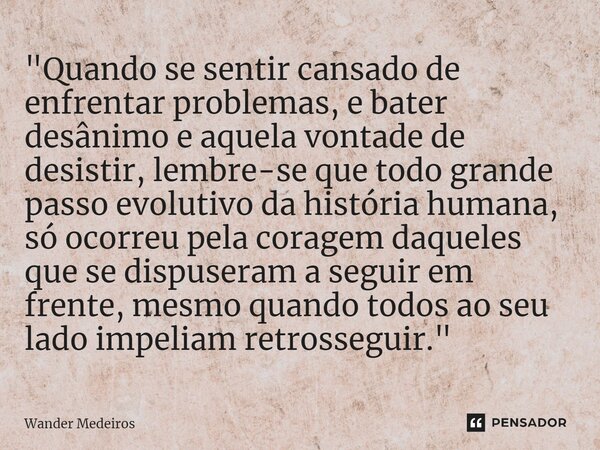 "Quando se sentir cansado de enfrentar problemas, e bater desânimo e aquela vontade de desistir, lembre-se que todo grande passo evolutivo da história humana, só ocorreu pela coragem daqueles que se dispuseram a seguir em frente, mesmo quando todos ao seu lado impeliam retrosseguir."

Wander Medeiros

PENSADOR